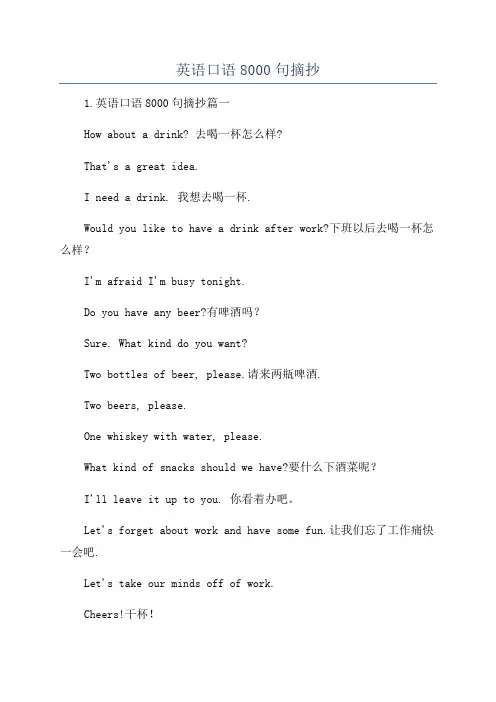 英语口语 8000 句摘抄

1.英语口语 8000 句摘抄篇一

How about a drink? 去喝一杯怎么样?

That's a great idea.

I need a drink. 我想去喝一杯.

Would you like to have a drink after work?下班以后去喝一杯怎么样?

I'm afraid I'm busy tonight.

Do you have any beer?有啤酒吗?

Sure. What kind do you want?

Two bottles of beer, please.请来两瓶啤酒.

Two beers, please.

One whiskey with water, please.

What kind of snacks should we have?要什么下酒菜呢?

I'll leave it up to you. 你看着办吧。

Let's forget about work and have some fun.让我们忘了工作痛快一会吧.

Let's take our minds off of work.

Cheers!干杯!